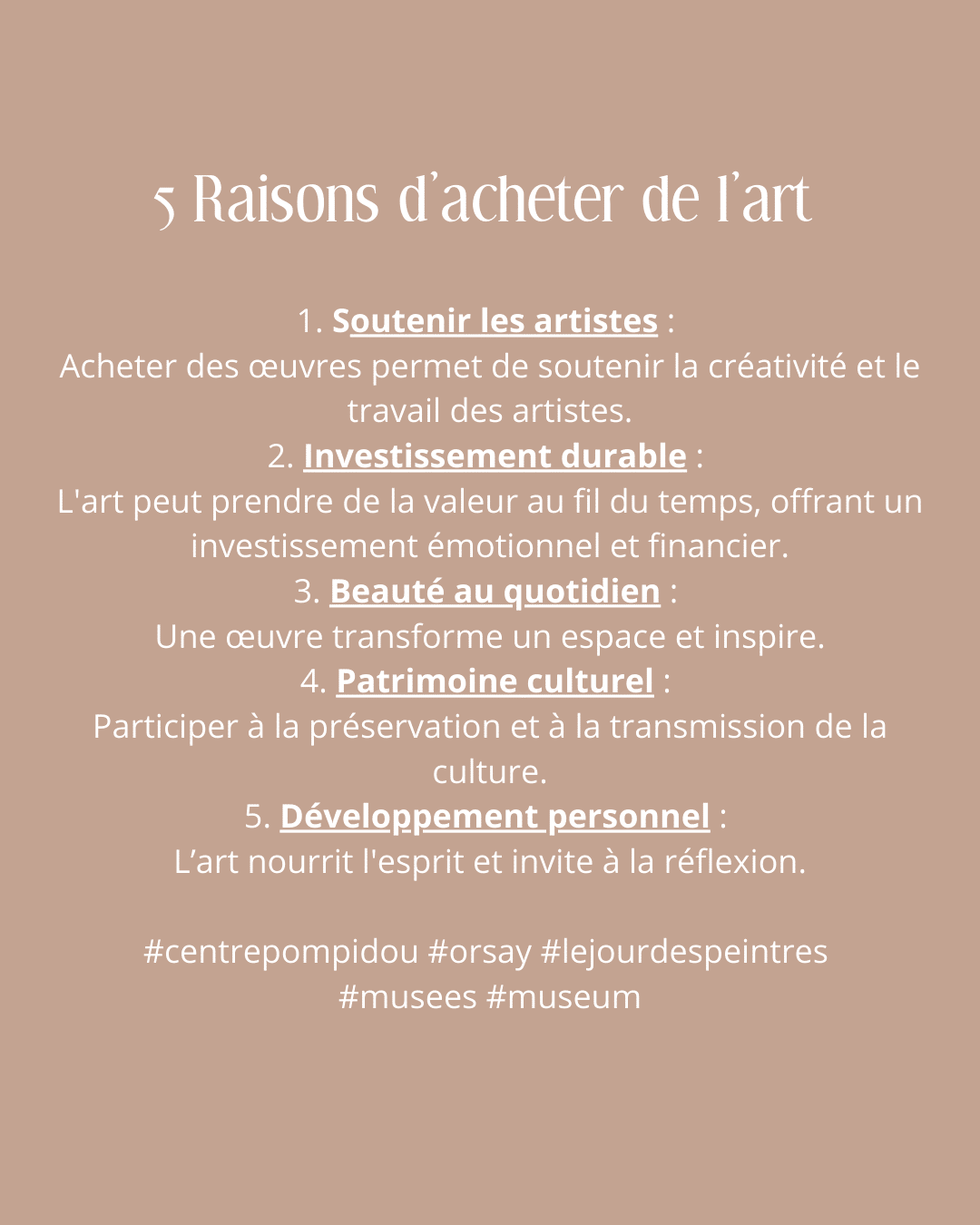 5 Raisons d’acheter de l’art

1. Soutenir les artistes :
Acheter des œuvres permet de soutenir la créativité et le travail des artistes.
2. Investissement durable :
L'art peut prendre de la valeur au fil du temps, offrant un investissement émotionnel et financier.
3. Beauté au quotidien :
Une œuvre transforme un espace et inspire.
4. Patrimoine culturel :
Participer à la préservation et à la transmission de la culture.
5. Développement personnel :
L’art nourrit l'esprit et invite à la réflexion.

#centrepompidou #orsay #lejourdespeintres #musees #museum